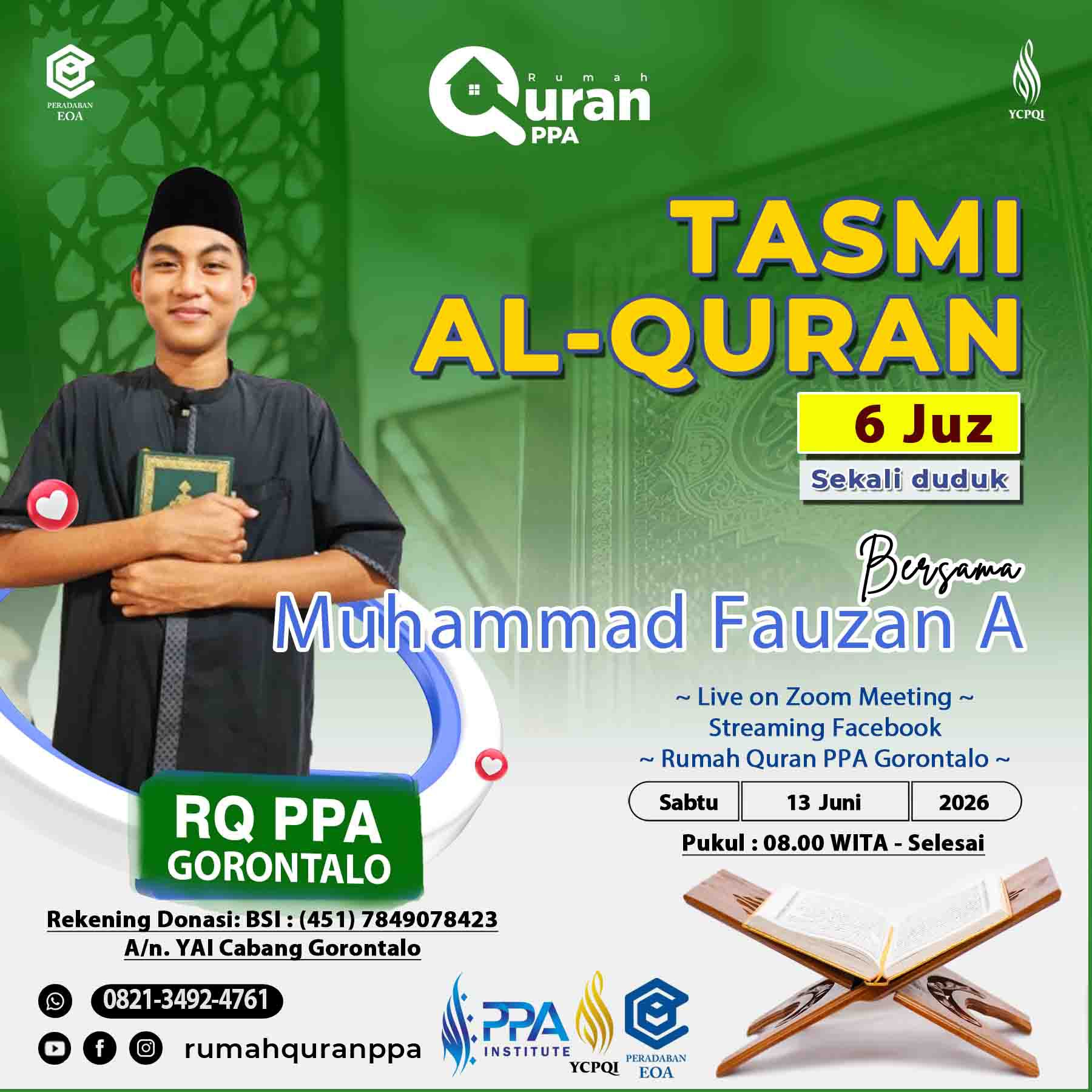 PERADABAN
EOA

Rumah
Quran
PPA

YCPQI

TASMI
AL-QURAN

6 Juz

Sekali duduk

Bersama
Muhammad Fauzan A

~ Live on Zoom Meeting ~
Streaming Facebook
~ Rumah Quran PPA Gorontalo ~

Sabtu 13 Juni 2026

Pukul : 08.00 WITA - Selesai

RQ PPA
GORONTALO

Rekening Donasi: BSI : (451) 7849078423
A/n. YAI Cabang Gorontalo

0821-3492-4761

rumahquranppa

PPA
INSTITUTE

YCPQI

PERADABAN
EOA